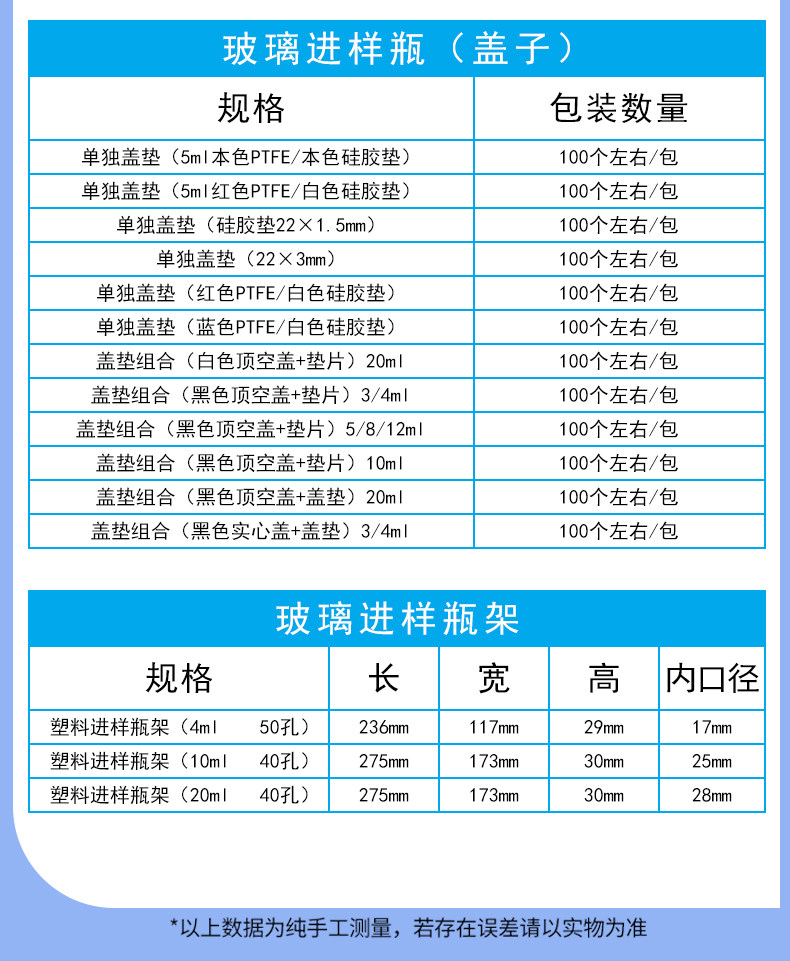 玻璃进样瓶（盖子）

| 规格 | 包装数量 |
|---|---|
| 单独盖垫（5ml本色PTFE/本色硅胶垫） | 100个左右/包 |
| 单独盖垫（5ml红色PTFE/白色硅胶垫） | 100个左右/包 |
| 单独盖垫（硅胶垫22×1.5mm） | 100个左右/包 |
| 单独盖垫（22×3mm） | 100个左右/包 |
| 单独盖垫（红色PTFE/白色硅胶垫） | 100个左右/包 |
| 单独盖垫（蓝色PTFE/白色硅胶垫） | 100个左右/包 |
| 盖垫组合（白色顶空盖+垫片）20ml | 100个左右/包 |
| 盖垫组合（黑色顶空盖+垫片）3/4ml | 100个左右/包 |
| 盖垫组合（黑色顶空盖+垫片）5/8/12ml | 100个左右/包 |
| 盖垫组合（黑色顶空盖+垫片）10ml | 100个左右/包 |
| 盖垫组合（黑色顶空盖+盖垫）20ml | 100个左右/包 |
| 盖垫组合（黑色实心盖+盖垫）3/4ml | 100个左右/包 |

玻璃进样瓶架

| 规格 | 长 | 宽 | 高 | 内口径 |
|---|---|---|---|---|
| 塑料进样瓶架（4ml 50孔） | 236mm | 117mm | 29mm | 17mm |
| 塑料进样瓶架（10ml 40孔） | 275mm | 173mm | 30mm | 25mm |
| 塑料进样瓶架（20ml 40孔） | 275mm | 173mm | 30mm | 28mm |

*以上数据为纯手工测量，若存在误差请以实物为准